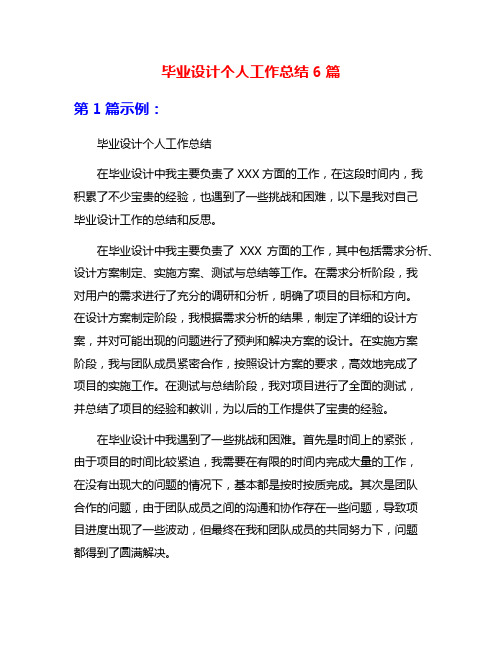 毕业设计个人工作总结 6 篇

第 1 篇示例：

毕业设计个人工作总结

在毕业设计中我主要负责了 XXX 方面的工作，在这段时间内，我积累了不少宝贵的经验，也遇到了一些挑战和困难，以下是我对自己毕业设计工作的总结和反思。

在毕业设计中我主要负责了 XXX 方面的工作，其中包括需求分析、设计方案制定、实施方案、测试与总结等工作。在需求分析阶段，我对用户的需求进行了充分的调研和分析，明确了项目的目标和方向。在设计方案制定阶段，我根据需求分析的结果，制定了详细的设计方案，并对可能出现的问题进行了预判和解决方案的设计。在实施方案阶段，我与团队成员紧密合作，按照设计方案的要求，高效地完成了项目的实施工作。在测试与总结阶段，我对项目进行了全面的测试，并总结了项目的经验和教训，为以后的工作提供了宝贵的经验。

在毕业设计中我遇到了一些挑战和困难。首先是时间上的紧张，由于项目的时间比较紧迫，我需要在有限的时间内完成大量的工作，在没有出现大的问题的情况下，基本都是按时按质完成。其次是团队合作的问题，由于团队成员之间的沟通和协作存在一些问题，导致项目进度出现了一些波动，但最终在我和团队成员的共同努力下，问题都得到了圆满解决。